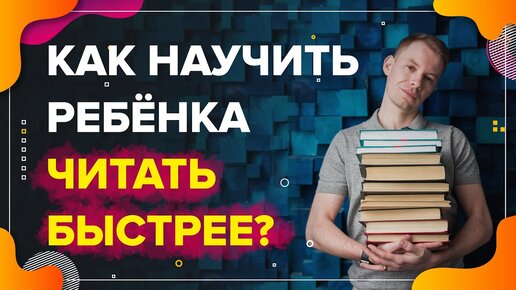 КАК НАУЧИТЬ РЕБЁНКА ЧИТАТЬ БЫСТРЕЕ?